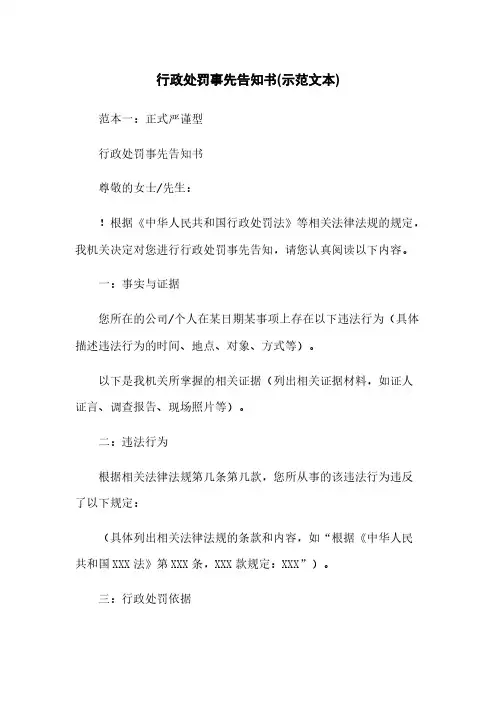 行政处罚事先告知书(示范文本)

范本一：正式严谨型

行政处罚事先告知书

尊敬的女士/先生：

！根据《中华人民共和国行政处罚法》等相关法律法规的规定，我机关决定对您进行行政处罚事先告知，请您认真阅读以下内容。

一：事实与证据

您所在的公司/个人在某日期某事项上存在以下违法行为（具体描述违法行为的时间、地点、对象、方式等）。

以下是我机关所掌握的相关证据（列出相关证据材料，如证人证言、调查报告、现场照片等）。

二：违法行为

根据相关法律法规第几条第几款，您所从事的该违法行为违反了以下规定：

（具体列出相关法律法规的条款和内容，如“根据《中华人民共和国XXX法》第XXX条，XXX款规定：XXX”）。

三：行政处罚依据